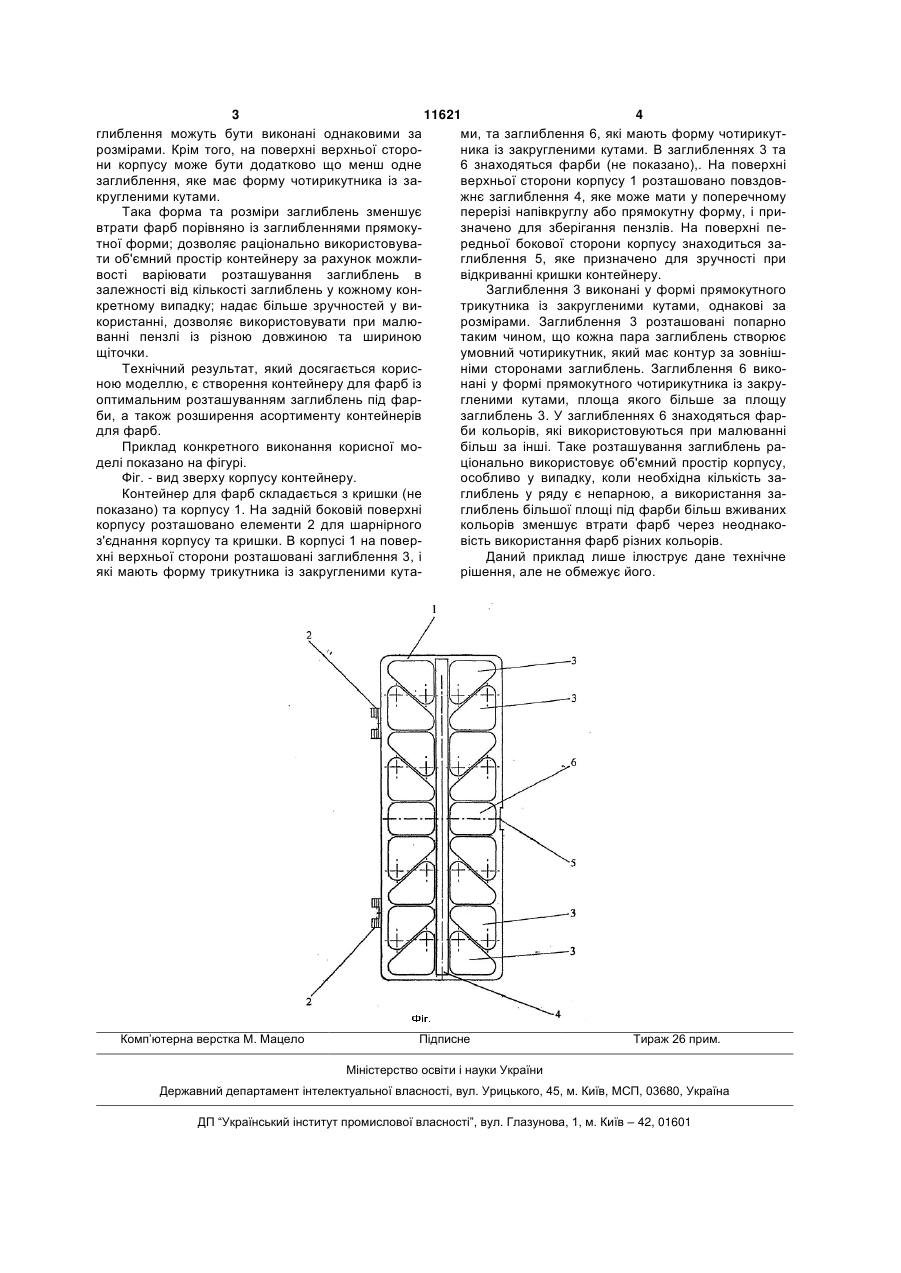 3 11621 4

глиблення можуть бути виконані однаковими за розмірами. Крім того, на поверхні верхньої сторони корпусу може бути додатково що менш одне заглиблення, яке має форму чотирикутника із закругленими кутами.

Така форма та розміри заглиблень зменшує втрати фарб порівняно із заглибленнями прямокутної форми; дозволяє раціонально використовувати об'ємний простір контейнеру за рахунок можливості варіювати розташування заглиблень в залежності від кількості заглиблень у кожному конкретному випадку; надає більше зручностей у використанні, дозволяє використовувати при малюванні пензлі із різною довжиною та шириною щіточки.

Технічний результат, який досягається корисною моделлю, є створення контейнеру для фарб із оптимальним розташуванням заглиблень під фарби, а також розширення асортименту контейнерів для фарб.

Приклад конкретного виконання корисної моделі показано на фігурі.

Фіг. - вид зверху корпусу контейнеру.

Контейнер для фарб складається з кришки (не показано) та корпусу 1. На задній боковій поверхні корпусу розташовано елементи 2 для шарнірного з'єднання корпусу та кришки. В корпусі 1 на поверхні верхньої сторони розташовані заглиблення 3, і які мають форму трикутника із закругленими кутами, та заглиблення 6, які мають форму чотирикутника із закругленими кутами. В заглибленнях 3 та 6 знаходяться фарби (не показано),. На поверхні верхньої сторони корпусу 1 розташовано повздовжнє заглиблення 4, яке може мати у поперечному перерізі напівкруглу або прямокутну форму, і призначено для зберігання пензлів. На поверхні передньої бокової сторони корпусу знаходиться заглиблення 5, яке призначено для зручності при відкриванні кришки контейнеру.

Заглиблення 3 виконані у формі прямокутного трикутника із закругленими кутами, однакові за розмірами. Заглиблення 3 розташовані попарно таким чином, що кожна пара заглиблень створює умовний чотирикутник, який має контур за зовнішніми сторонами заглиблень. Заглиблення 6 виконані у формі прямокутного чотирикутника із закругленими кутами, площа якого більше за площу заглиблень 3. У заглибленнях 6 знаходяться фарби кольорів, які використовуються при малюванні більш за інші. Таке розташування заглиблень раціонально використовує об'ємний простір корпусу, особливо у випадку, коли необхідна кількість заглиблень у ряду є непарною, а використання заглиблень більшої площі під фарби більш вживаних кольорів зменшує втрати фарб через неоднаковість використання фарб різних кольорів.

Даний приклад лише ілюструє дане технічне рішення, але не обмежує його.

1
2
3
3
6
5
3
3
2
4
Фіг.

Комп'ютерна верстка М. Мацело Підписне Тираж 26 прим.

Міністерство освіти і науки України

Державний департамент інтелектуальної власності, вул. Урицького, 45, м. Київ, МСП, 03680, Україна

ДП "Український інститут промислової власності", вул. Глазунова, 1, м. Київ – 42, 01601